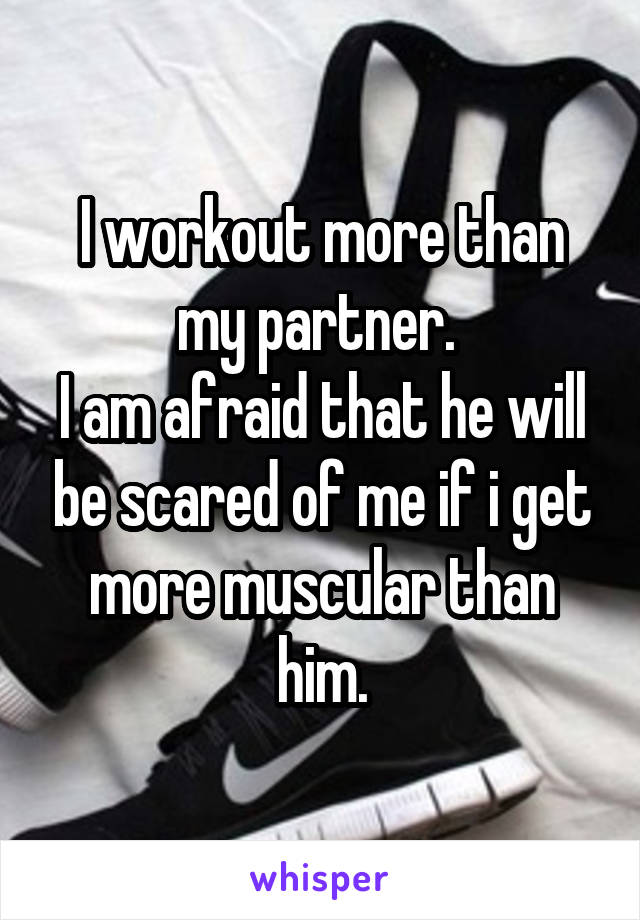 I workout more than my partner.
I am afraid that he will be scared of me if i get more muscular than him.

whisper